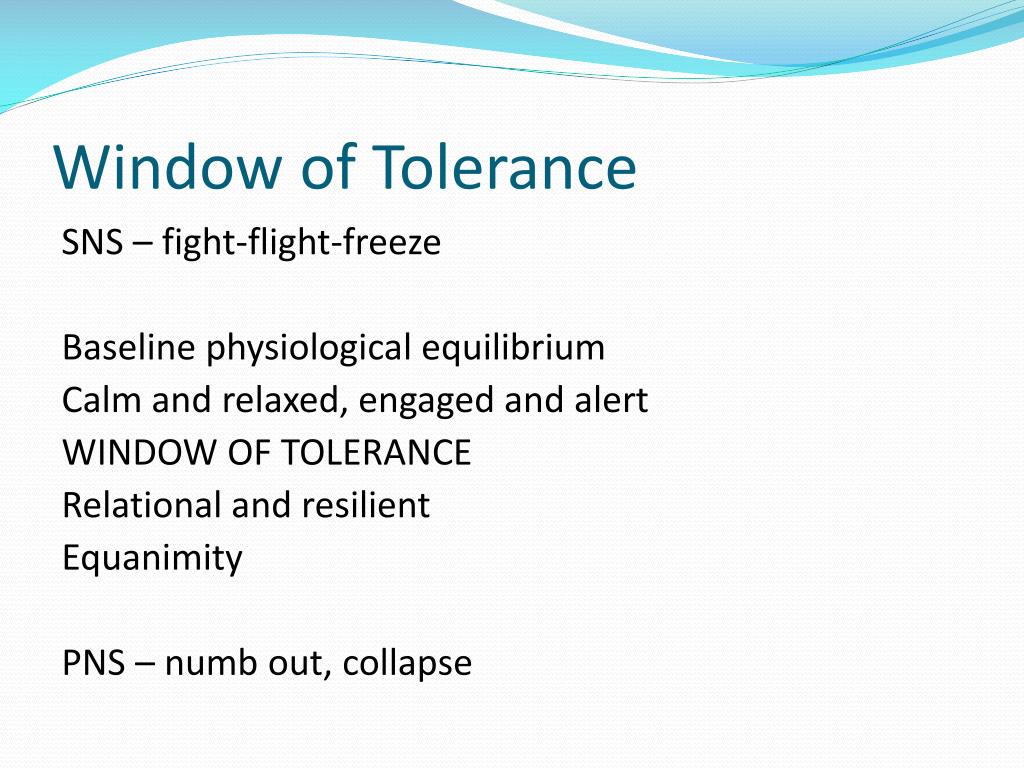 Window of Tolerance

SNS – fight-flight-freeze

Baseline physiological equilibrium
Calm and relaxed, engaged and alert
WINDOW OF TOLERANCE
Relational and resilient
Equanimity

PNS – numb out, collapse